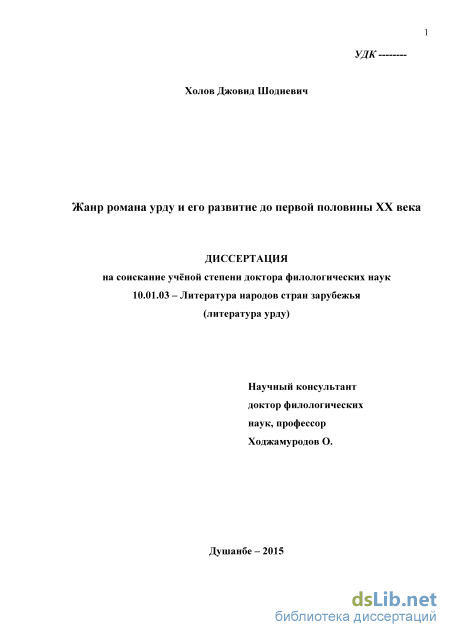 1

УДК --------

Холов Джовид Шодиевич

Жанр романа урду и его развитие до первой половины XX века

ДИССЕРТАЦИЯ
на соискание учёной степени доктора филологических наук
10.01.03 – Литература народов стран зарубежья
(литература урду)

Научный консультант
доктор филологических
наук, профессор
Ходжамуродов О.

Душанбе – 2015

dsLib.net
библиотека диссертаций